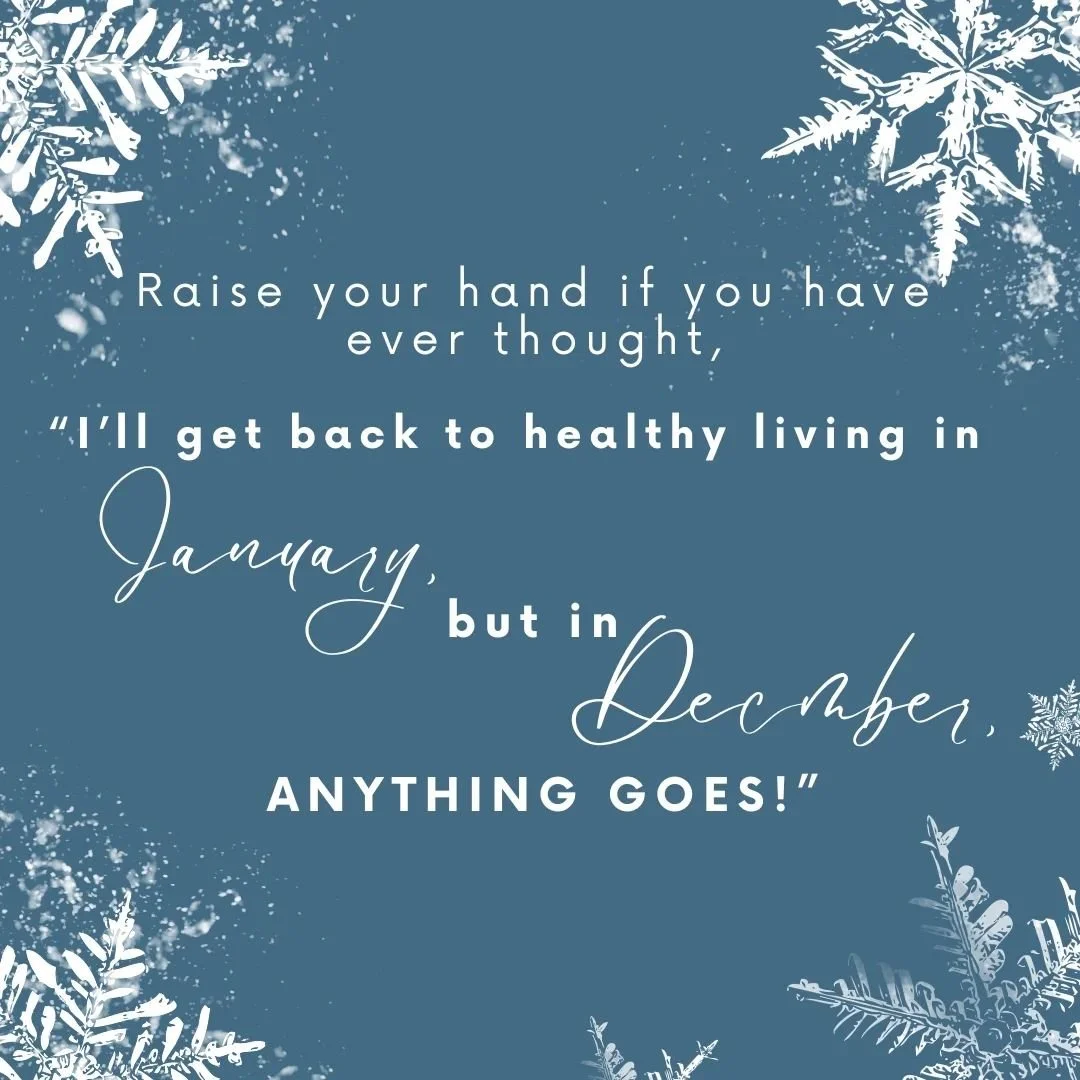 Raise your hand if you have ever thought,

“I’ll get back to healthy living in January, but in December, ANYTHING GOES!”